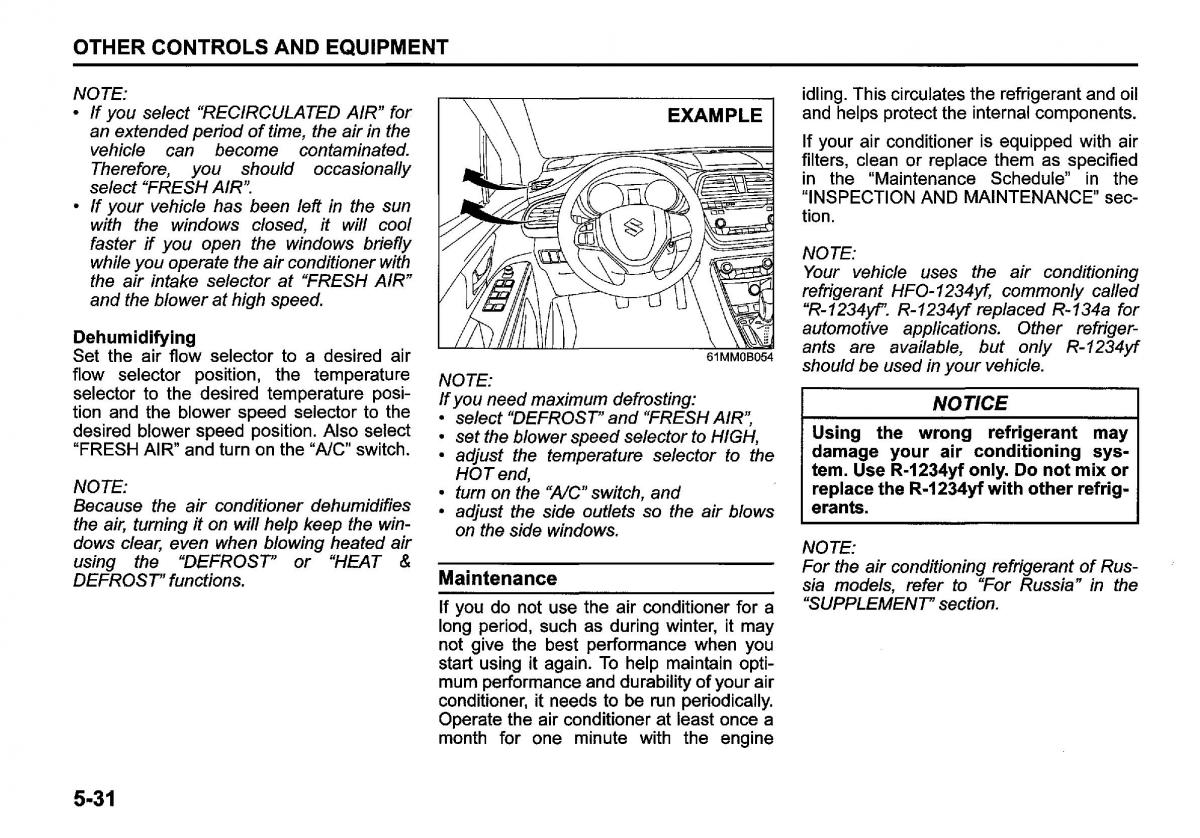 OTHER CONTROLS AND EQUIPMENT

NOTE:
• If you select "RECIRCULATED AIR" for an extended period of time, the air in the vehicle can become contaminated. Therefore, you should occasionally select "FRESH AIR".
• If your vehicle has been left in the sun with the windows closed, it will cool faster if you open the windows briefly while you operate the air conditioner with the air intake selector at "FRESH AIR" and the blower at high speed.

Dehumidifying
Set the air flow selector to a desired air flow selector position, the temperature selector to the desired temperature position and the blower speed selector to the desired blower speed position. Also select "FRESH AIR" and turn on the "A/C" switch.

NOTE:
Because the air conditioner dehumidifies the air, turning it on will help keep the windows clear, even when blowing heated air using the "DEFROST" or "HEAT & DEFROST" functions.

EXAMPLE

61MM0B054

NOTE:
If you need maximum defrosting:
• select "DEFROST" and "FRESH AIR",
• set the blower speed selector to HIGH,
• adjust the temperature selector to the HOT end,
• turn on the "A/C" switch, and
• adjust the side outlets so the air blows on the side windows.

Maintenance
If you do not use the air conditioner for a long period, such as during winter, it may not give the best performance when you start using it again. To help maintain optimum performance and durability of your air conditioner, it needs to be run periodically. Operate the air conditioner at least once a month for one minute with the engine idling. This circulates the refrigerant and oil and helps protect the internal components.

If your air conditioner is equipped with air filters, clean or replace them as specified in the "Maintenance Schedule" in the "INSPECTION AND MAINTENANCE" section.

NOTE:
Your vehicle uses the air conditioning refrigerant HFO-1234yf, commonly called "R-1234yf". R-1234yf replaced R-134a for automotive applications. Other refrigerants are available, but only R-1234yf should be used in your vehicle.

NOTICE
Using the wrong refrigerant may damage your air conditioning system. Use R-1234yf only. Do not mix or replace the R-1234yf with other refrigerants.

NOTE:
For the air conditioning refrigerant of Russia models, refer to "For Russia" in the "SUPPLEMENT" section.

5-31